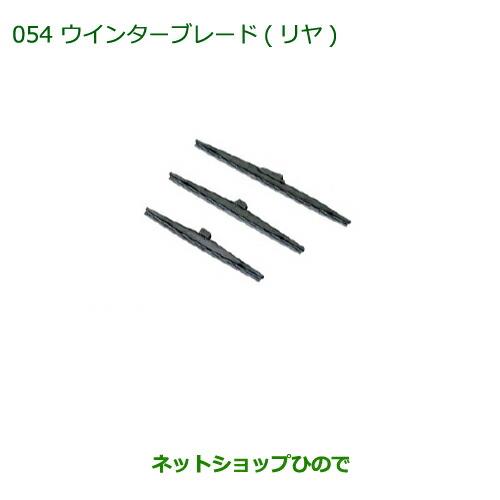 054 ウインターブレード ( リヤ )

ネットショップひので